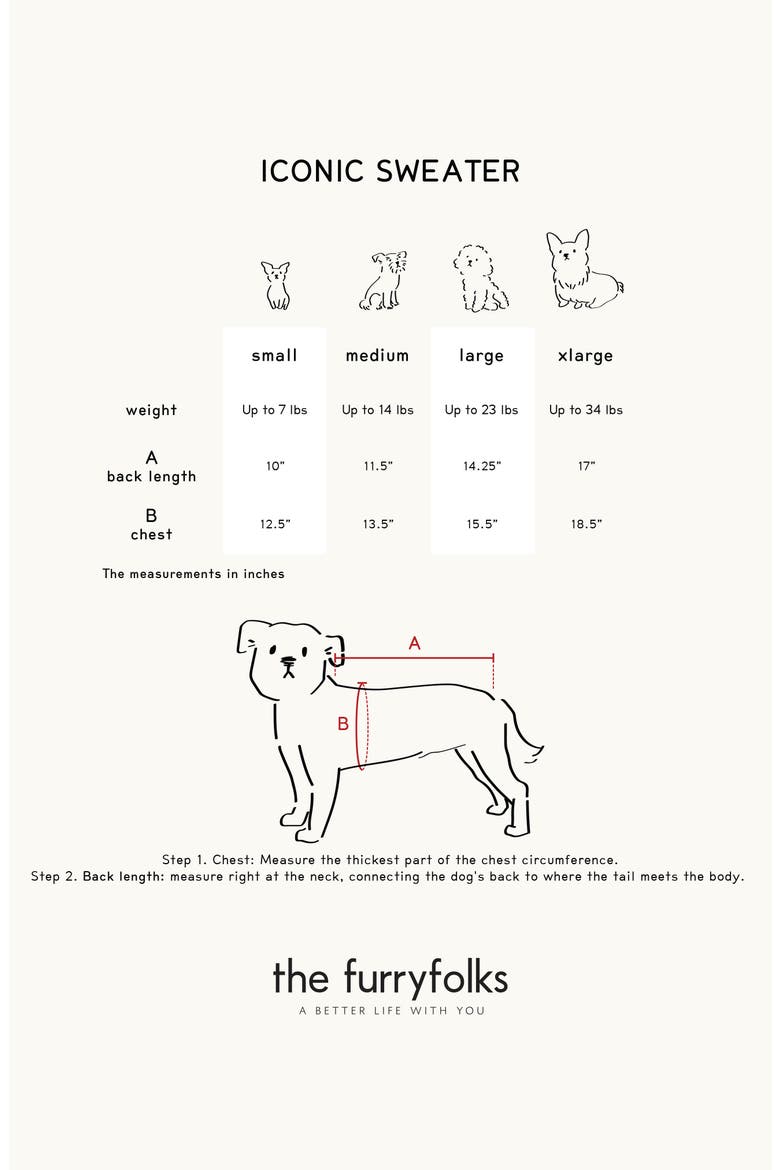 ICONIC SWEATER

| | small | medium | large | xlarge |
|---|---|---|---|---|
| weight | Up to 7 lbs | Up to 14 lbs | Up to 23 lbs | Up to 34 lbs |
| A back length | 10" | 11.5" | 14.25" | 17" |
| B chest | 12.5" | 13.5" | 15.5" | 18.5" |

The measurements in inches

A

B

Step 1. Chest: Measure the thickest part of the chest circumference.
Step 2. Back length: measure right at the neck, connecting the dog's back to where the tail meets the body.

the furryfolks
A BETTER LIFE WITH YOU